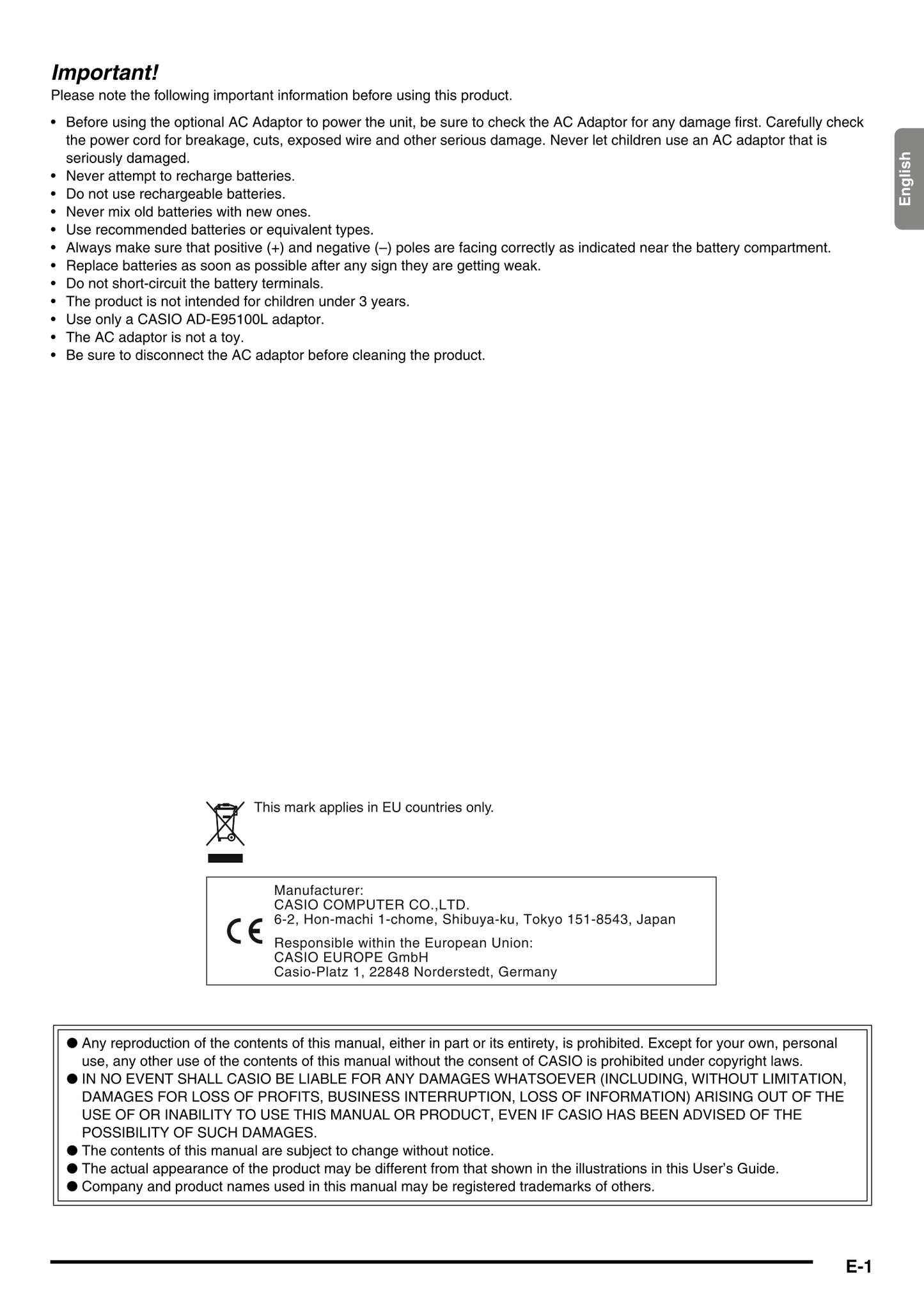 Important!

Please note the following important information before using this product.

• Before using the optional AC Adaptor to power the unit, be sure to check the AC Adaptor for any damage first. Carefully check the power cord for breakage, cuts, exposed wire and other serious damage. Never let children use an AC adaptor that is seriously damaged.
• Never attempt to recharge batteries.
• Do not use rechargeable batteries.
• Never mix old batteries with new ones.
• Use recommended batteries or equivalent types.
• Always make sure that positive (+) and negative (–) poles are facing correctly as indicated near the battery compartment.
• Replace batteries as soon as possible after any sign they are getting weak.
• Do not short-circuit the battery terminals.
• The product is not intended for children under 3 years.
• Use only a CASIO AD-E95100L adaptor.
• The AC adaptor is not a toy.
• Be sure to disconnect the AC adaptor before cleaning the product.

English

This mark applies in EU countries only.

CE

Manufacturer:
CASIO COMPUTER CO.,LTD.
6-2, Hon-machi 1-chome, Shibuya-ku, Tokyo 151-8543, Japan

Responsible within the European Union:
CASIO EUROPE GmbH
Casio-Platz 1, 22848 Norderstedt, Germany

● Any reproduction of the contents of this manual, either in part or its entirety, is prohibited. Except for your own, personal use, any other use of the contents of this manual without the consent of CASIO is prohibited under copyright laws.
● IN NO EVENT SHALL CASIO BE LIABLE FOR ANY DAMAGES WHATSOEVER (INCLUDING, WITHOUT LIMITATION, DAMAGES FOR LOSS OF PROFITS, BUSINESS INTERRUPTION, LOSS OF INFORMATION) ARISING OUT OF THE USE OF OR INABILITY TO USE THIS MANUAL OR PRODUCT, EVEN IF CASIO HAS BEEN ADVISED OF THE POSSIBILITY OF SUCH DAMAGES.
● The contents of this manual are subject to change without notice.
● The actual appearance of the product may be different from that shown in the illustrations in this User's Guide.
● Company and product names used in this manual may be registered trademarks of others.

E-1